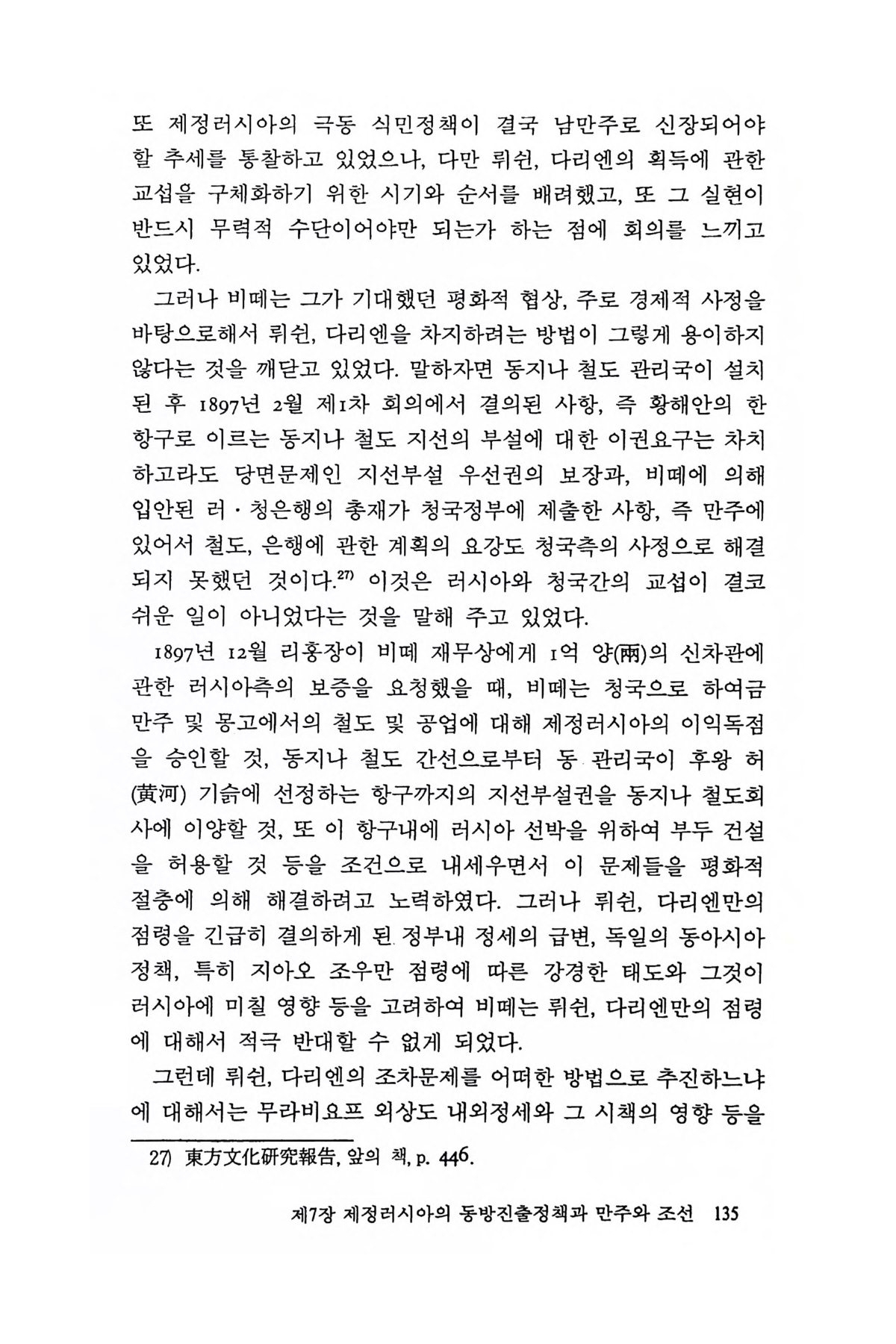 또 제정러시아의 극동 식민정책이 결국 남만주로 신장되어야 할 추세를 통찰하고 있었으나, 다만 뤼쉰, 다리엔의 획득에 관한 교섭을 구체화하기 위한 시기와 순서를 배려했고, 또 그 실현이 반드시 무력적 수단이어야만 되는가 하는 점에 회의를 느끼고 있었다.

그러나 비떼는 그가 기대했던 평화적 협상, 주로 경제적 사정을 바탕으로해서 뤼쉰, 다리엔을 차지하려는 방법이 그렇게 용이하지 않다는 것을 깨닫고 있었다. 말하자면 동지나 철도 관리국이 설치된 후 1897년 2월 제1차 회의에서 결의된 사항, 즉 황해안의 한 항구로 이르는 동지나 철도 지선의 부설에 대한 이권요구는 차치하고라도 당면문제인 지선부설 우선권의 보장과, 비떼에 의해 입안된 러·청은행의 총재가 청국정부에 제출한 사항, 즉 만주에 있어서 철도, 은행에 관한 계획의 요강도 청국측의 사정으로 해결되지 못했던 것이다.$^{27)}$ 이것은 러시아와 청국간의 교섭이 결코 쉬운 일이 아니었다는 것을 말해 주고 있었다.

1897년 12월 리홍장이 비떼 재무상에게 1억 양(兩)의 신차관에 관한 러시아측의 보증을 요청했을 때, 비떼는 청국으로 하여금 만주 및 몽고에서의 철도 및 공업에 대해 제정러시아의 이익독점을 승인할 것, 동지나 철도 간선으로부터 동 관리국이 후왕 허(黃河) 기슭에 선정하는 항구까지의 지선부설권을 동지나 철도회사에 이양할 것, 또 이 항구내에 러시아 선박을 위하여 부두 건설을 허용할 것 등을 조건으로 내세우면서 이 문제들을 평화적 절충에 의해 해결하려고 노력하였다. 그러나 뤼쉰, 다리엔만의 점령을 긴급히 결의하게 된 정부내 정세의 급변, 독일의 동아시아 정책, 특히 지아오 조우만 점령에 따른 강경한 태도와 그것이 러시아에 미칠 영향 등을 고려하여 비떼는 뤼쉰, 다리엔만의 점령에 대해서 적극 반대할 수 없게 되었다.

그런데 뤼쉰, 다리엔의 조차문제를 어떠한 방법으로 추진하느냐에 대해서는 무라비요프 외상도 내외정세와 그 시책의 영향 등을

27) 東方文化硏究報告, 앞의 책, p. 446.

제7장 제정러시아의 동방진출정책과 만주와 조선 135